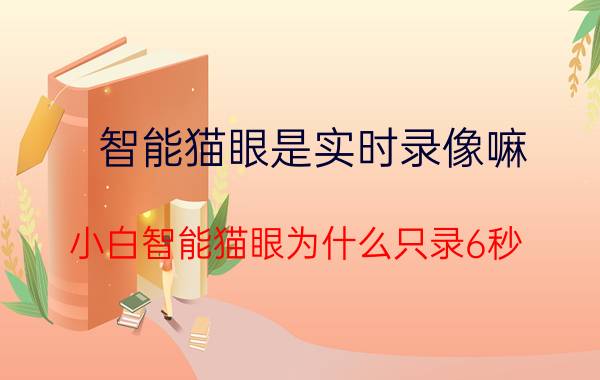 智能猫眼是实时录像嘛

小白智能猫眼为什么只录6秒